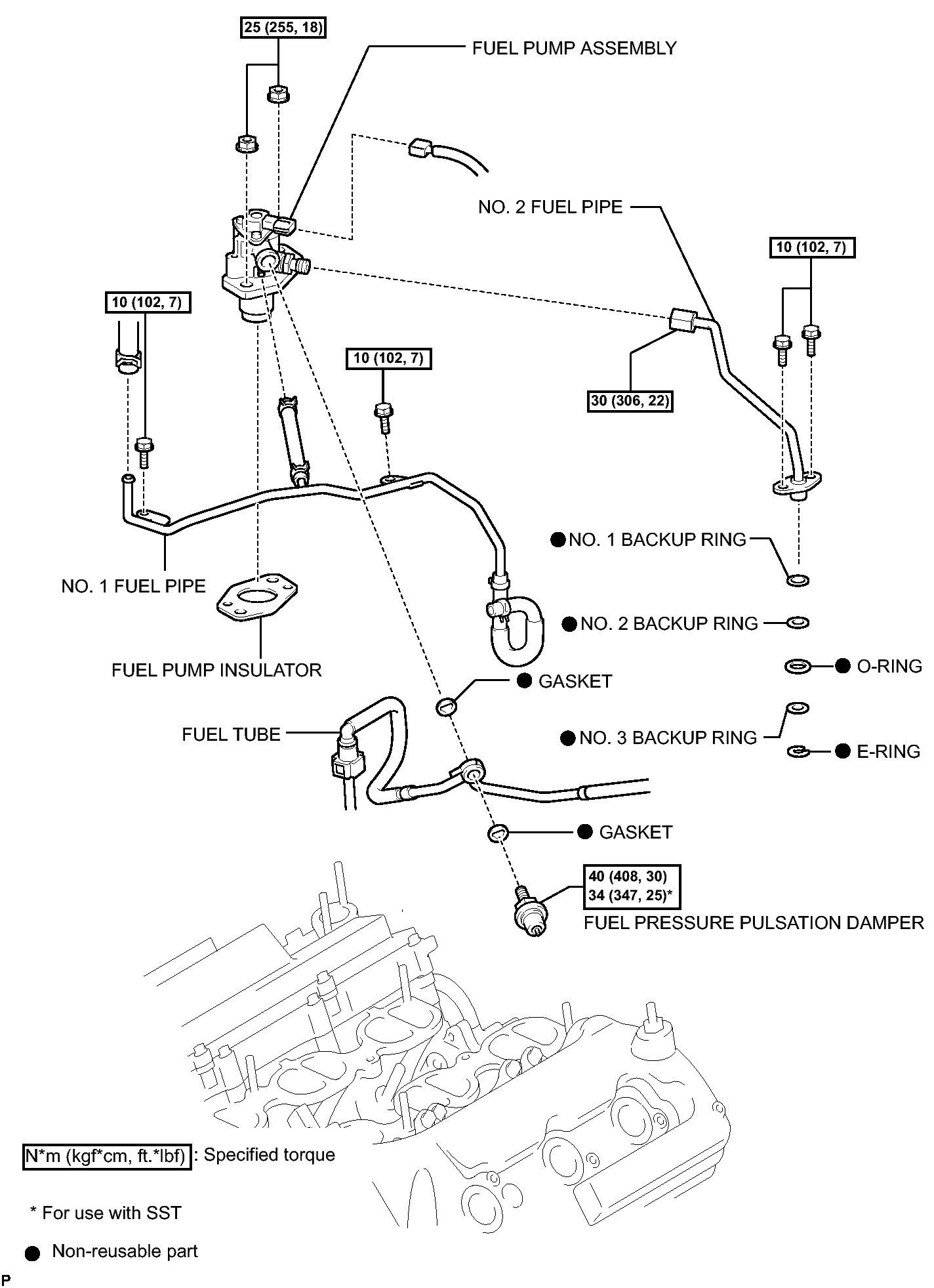 25 (255, 18)

FUEL PUMP ASSEMBLY

NO. 2 FUEL PIPE

10 (102, 7)

10 (102, 7)

10 (102, 7)

30 (306, 22)

● NO. 1 BACKUP RING

NO. 1 FUEL PIPE

● NO. 2 BACKUP RING

● O-RING

FUEL PUMP INSULATOR

● GASKET

FUEL TUBE

● NO. 3 BACKUP RING

● E-RING

● GASKET

40 (408, 30)
34 (347, 25)*

FUEL PRESSURE PULSATION DAMPER

N*m (kgf*cm, ft.*lbf) : Specified torque

* For use with SST

● Non-reusable part

P